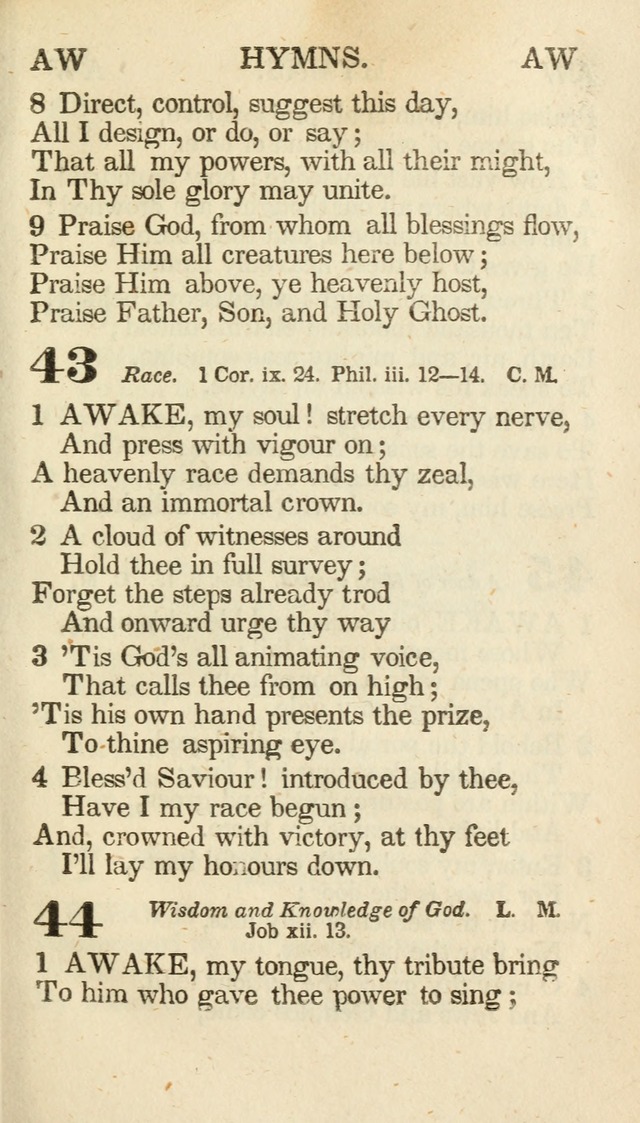 AW HYMNS. AW

8 Direct, control, suggest this day,
All I design, or do, or say;
That all my powers, with all their might,
In Thy sole glory may unite.

9 Praise God, from whom all blessings flow,
Praise Him all creatures here below;
Praise Him above, ye heavenly host,
Praise Father, Son, and Holy Ghost.

43 Race. 1 Cor. ix. 24. Phil. iii. 12—14. C. M.

1 AWAKE, my soul! stretch every nerve,
And press with vigour on;
A heavenly race demands thy zeal,
And an immortal crown.

2 A cloud of witnesses around
Hold thee in full survey;
Forget the steps already trod
And onward urge thy way

3 'Tis God's all animating voice,
That calls thee from on high;
'Tis his own hand presents the prize,
To thine aspiring eye.

4 Bless'd Saviour! introduced by thee,
Have I my race begun;
And, crowned with victory, at thy feet
I'll lay my honours down.

44 Wisdom and Knowledge of God. L. M.
Job xii. 13.

1 AWAKE, my tongue, thy tribute bring
To him who gave thee power to sing;